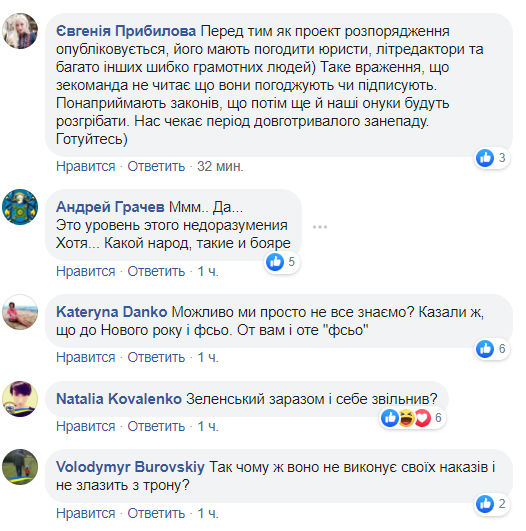 Євгенія Прибилова Перед тим як проект розпорядження опубліковується, його мають погодити юристи, літредактори та багато інших шибко грамотних людей) Таке враження, що зекоманда не читає що вони погоджують чи підписують. Понаприймають законів, що потім ще й наші онуки будуть розгрібати. Нас чекає період довготривалого занепаду. Готуйтесь)

3

Нравится · Ответить · 32 мин.

Андрей Грачев Ммм.. Да...
Это уровень этого недоразумения
Хотя... Какой народ, такие и бояре

5

Нравится · Ответить · 1 ч.

Kateryna Danko Можливо ми просто не все знаємо? Казали ж, що до Нового року і фсьо. От вам і оте "фсьо"

6

Нравится · Ответить · 1 ч.

Natalia Kovalenko Зеленський заразом і себе звільнив?

6

Нравится · Ответить · 1 ч.

Volodymyr Burovskiy Так чому ж воно не виконує своїх наказів і не злазить з трону?

2

Нравится · Ответить · 1 ч.